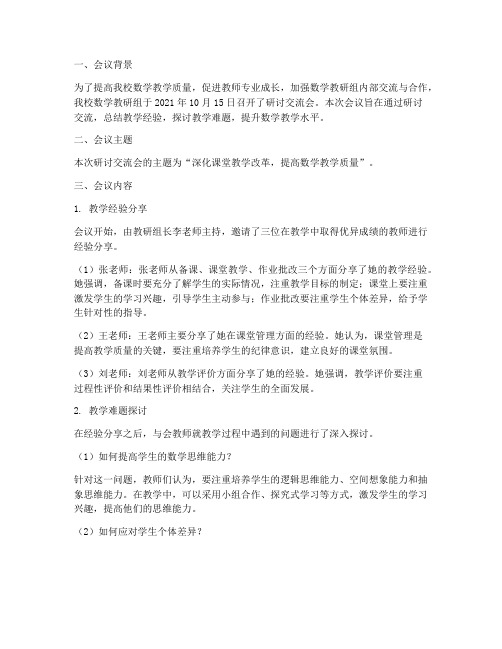 一、会议背景

为了提高我校数学教学质量，促进教师专业成长，加强数学教研组内部交流与合作，我校数学教研组于 2021 年 10 月 15 日召开了研讨交流会。本次会议旨在通过研讨交流，总结教学经验，探讨教学难题，提升数学教学水平。

二、会议主题

本次研讨交流会的主题为“深化课堂教学改革，提高数学教学质量”。

三、会议内容

1. 教学经验分享

会议开始，由教研组长李老师主持，邀请了三位在教学中取得优异成绩的教师进行经验分享。

（1）张老师：张老师从备课、课堂教学、作业批改三个方面分享了她的教学经验。她强调，备课时要充分了解学生的实际情况，注重教学目标的制定；课堂上要注重激发学生的学习兴趣，引导学生主动参与；作业批改要注重学生个体差异，给予学生针对性的指导。

（2）王老师：王老师主要分享了她在课堂管理方面的经验。她认为，课堂管理是提高教学质量的关键，要注重培养学生的纪律意识，建立良好的课堂氛围。

（3）刘老师：刘老师从教学评价方面分享了她的经验。她强调，教学评价要注重过程性评价和结果性评价相结合，关注学生的全面发展。

2. 教学难题探讨

在经验分享之后，与会教师就教学过程中遇到的问题进行了深入探讨。

（1）如何提高学生的数学思维能力？

针对这一问题，教师们认为，要注重培养学生的逻辑思维能力、空间想象能力和抽象思维能力。在教学中，可以采用小组合作、探究式学习等方式，激发学生的学习兴趣，提高他们的思维能力。

（2）如何应对学生个体差异？